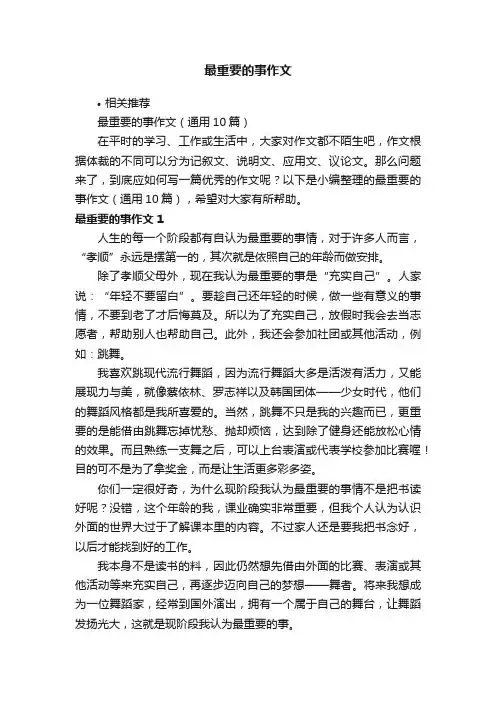 最重要的事作文

• 相关推荐

最重要的事作文（通用10篇）

在平时的学习、工作或生活中，大家对作文都不陌生吧，作文根据体裁的不同可以分为记叙文、说明文、应用文、议论文。那么问题来了，到底应如何写一篇优秀的作文呢？以下是小编整理的最重要的事作文（通用10篇），希望对大家有所帮助。

最重要的事作文 1

人生的每一个阶段都有自认为最重要的事情，对于许多人而言，“孝顺”永远是摆第一的，其次就是依照自己的年龄而做安排。

除了孝顺父母外，现在我认为最重要的事是“充实自己”。人家说：“年轻不要留白”。要趁自己还年轻的时候，做一些有意义的事情，不要到老了才后悔莫及。所以为了充实自己，放假时我会去当志愿者，帮助别人也帮助自己。此外，我还会参加社团或其他活动，例如：跳舞。

我喜欢跳现代流行舞蹈，因为流行舞蹈大多是活泼有活力，又能展现力与美，就像蔡依林、罗志祥以及韩国团体——少女时代，他们的舞蹈风格都是我所喜爱的。当然，跳舞不只是我的兴趣而已，更重要的是能借由跳舞忘掉忧愁、抛却烦恼，达到除了健身还能放松心情的效果。而且熟练一支舞之后，可以上台表演或代表学校参加比赛喔！目的可不是为了拿奖金，而是让生活更多彩多姿。

你们一定很好奇，为什么现阶段我认为最重要的事情不是把书读好呢？没错，这个年龄的我，课业确实非常重要，但我个人认为认识外面的世界大过于了解课本里的内容。不过家人还是要我把书念好，以后才能找到好的工作。

我本身不是读书的料，因此仍然想先借由外面的比赛、表演或其他活动等来充实自己，再逐步迈向自己的梦想——舞者。将来我想成为一位舞蹈家，经常到国外演出，拥有一个属于自己的舞台，让舞蹈发扬光大，这就是现阶段我认为最重要的事。